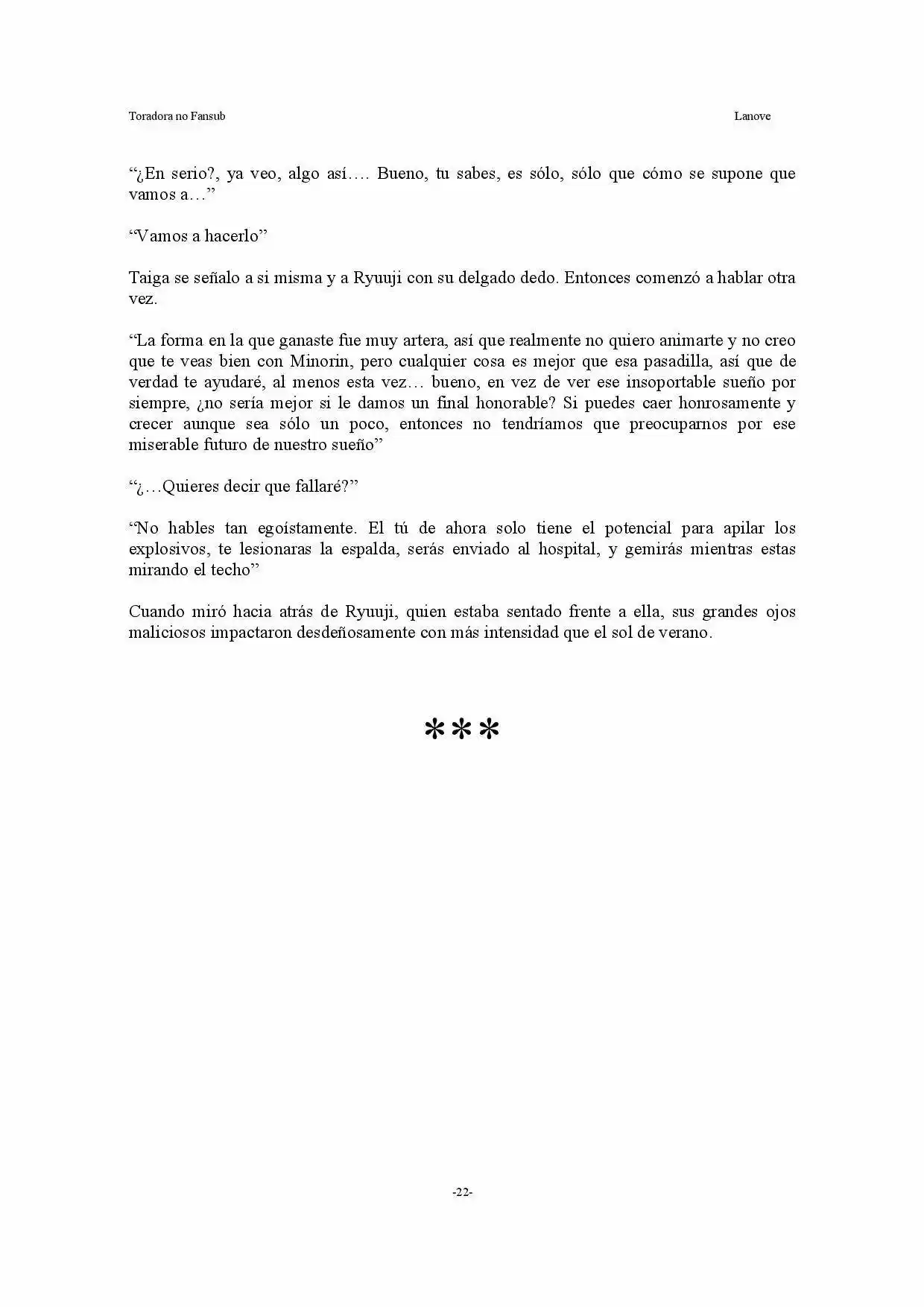 Toradora no Fansub

Lanove

“¿En serio?, ya veo, algo así…. Bueno, tu sabes, es sólo, sólo que cómo se supone que vamos a…”

“Vamos a hacerlo”

Taiga se señalo a si misma y a Ryuuji con su delgado dedo. Entonces comenzó a hablar otra vez.

“La forma en la que ganaste fue muy artera, así que realmente no quiero animarte y no creo que te veas bien con Minorin, pero cualquier cosa es mejor que esa pasadilla, así que de verdad te ayudaré, al menos esta vez… bueno, en vez de ver ese insoportable sueño por siempre, ¿no sería mejor si le damos un final honorable? Si puedes caer honrosamente y crecer aunque sea sólo un poco, entonces no tendríamos que preocuparnos por ese miserable futuro de nuestro sueño”

“¿…Quieres decir que fallaré?”

“No hables tan egoístamente. El tú de ahora solo tiene el potencial para apilar los explosivos, te lesionaras la espalda, serás enviado al hospital, y gemirás mientras estas mirando el techo”

Cuando miró hacia atrás de Ryuuji, quien estaba sentado frente a ella, sus grandes ojos maliciosos impactaron desdeñosamente con más intensidad que el sol de verano.

***

-22-